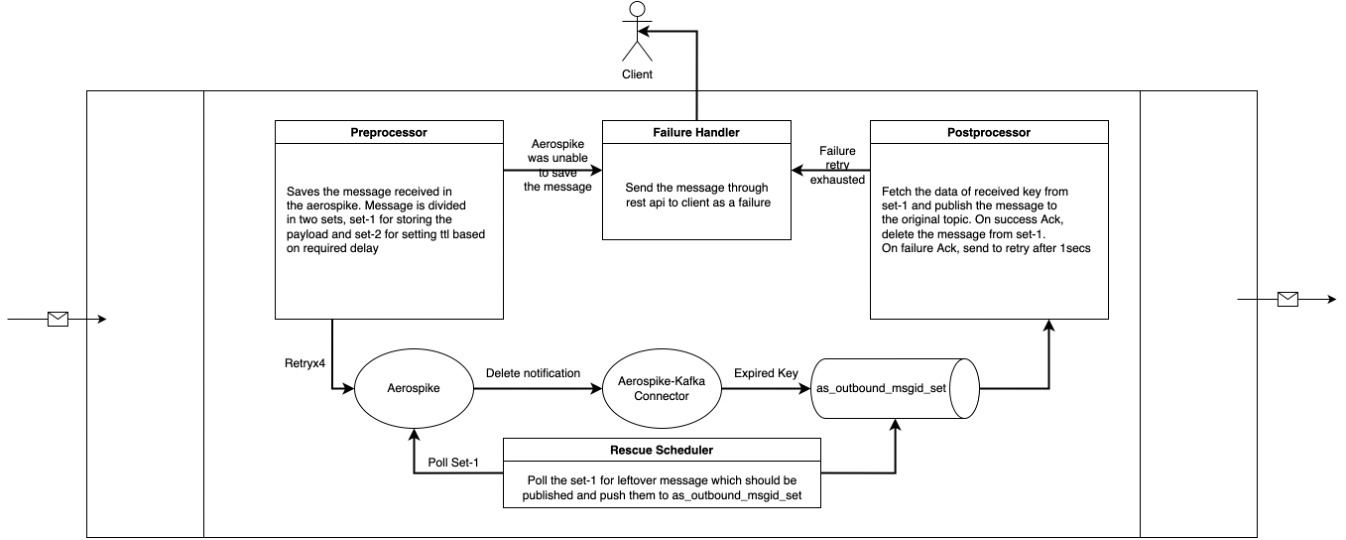 Client

Preprocessor

Saves the message received in the aerospike. Message is divided in two sets, set-1 for storing the payload and set-2 for setting ttl based on required delay

Aerospike was unable to save the message

Failure Handler

Send the message through rest api to client as a failure

Failure retry exhausted

Postprocessor

Fetch the data of received key from set-1 and publish the message to the original topic. On success Ack, delete the message from set-1. On failure Ack, send to retry after 1secs

Retryx4

Aerospike

Delete notification

Aerospike-Kafka Connector

Expired Key

as_outbound_msgid_set

Poll Set-1

Rescue Scheduler

Poll the set-1 for leftover message which should be published and push them to as_outbound_msgid_set